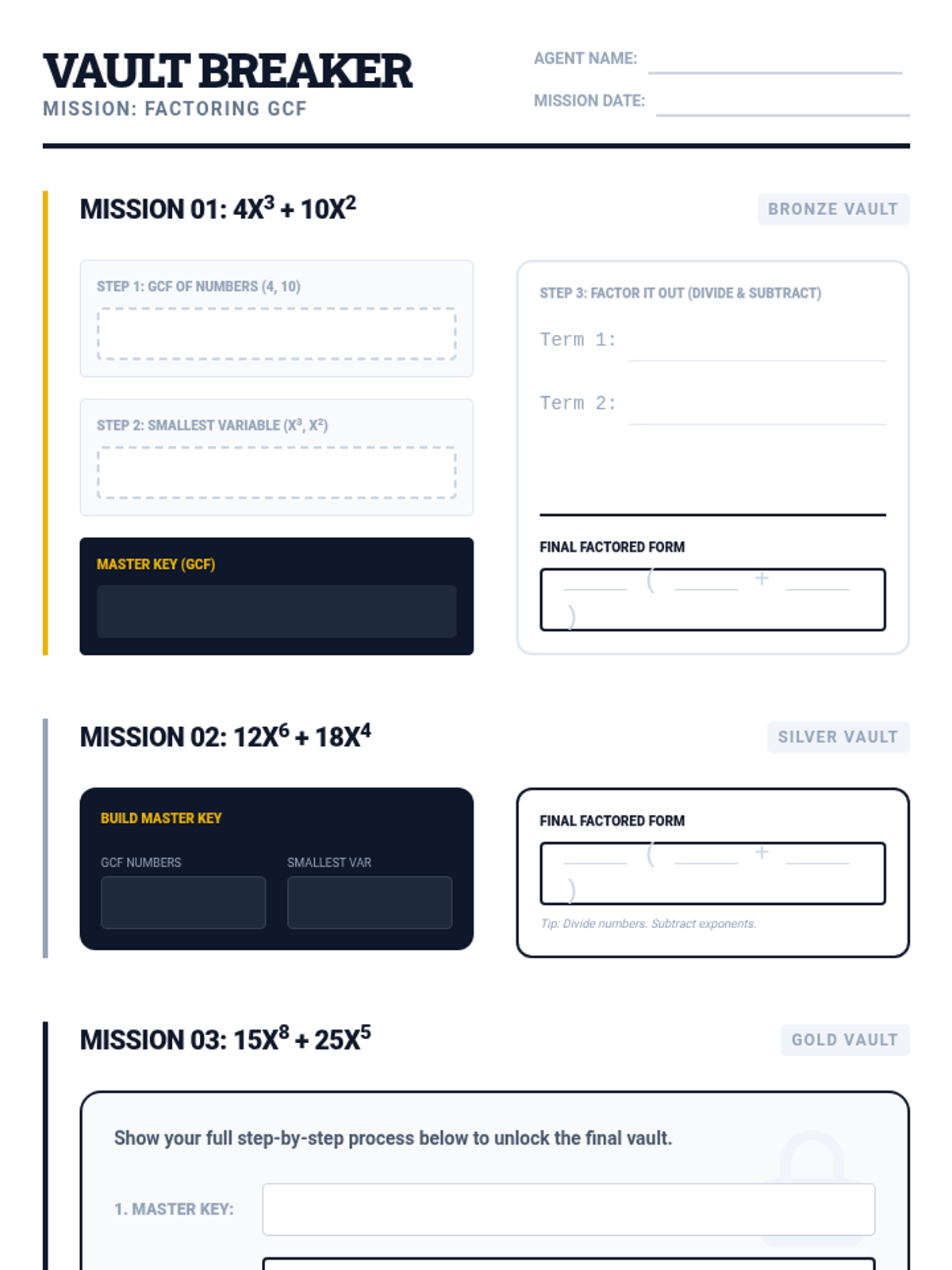 VAULT BREAKER
MISSION: FACTORING GCF

AGENT NAME: ____
MISSION DATE: ____

MISSION 01: $4X^3 + 10X^2$

BRONZE VAULT

STEP 1: GCF OF NUMBERS (4, 10)

STEP 2: SMALLEST VARIABLE ($X^3$, $X^2$)

MASTER KEY (GCF)

STEP 3: FACTOR IT OUT (DIVIDE & SUBTRACT)

Term 1: ____

Term 2: ____

FINAL FACTORED FORM

____ ( ____ + ____ )

MISSION 02: $12X^6 + 18X^4$

SILVER VAULT

BUILD MASTER KEY

GCF NUMBERS
SMALLEST VAR

FINAL FACTORED FORM

____ ( ____ + ____ )

Tip: Divide numbers. Subtract exponents.

MISSION 03: $15X^8 + 25X^5$

GOLD VAULT

Show your full step-by-step process below to unlock the final vault.

1. MASTER KEY: